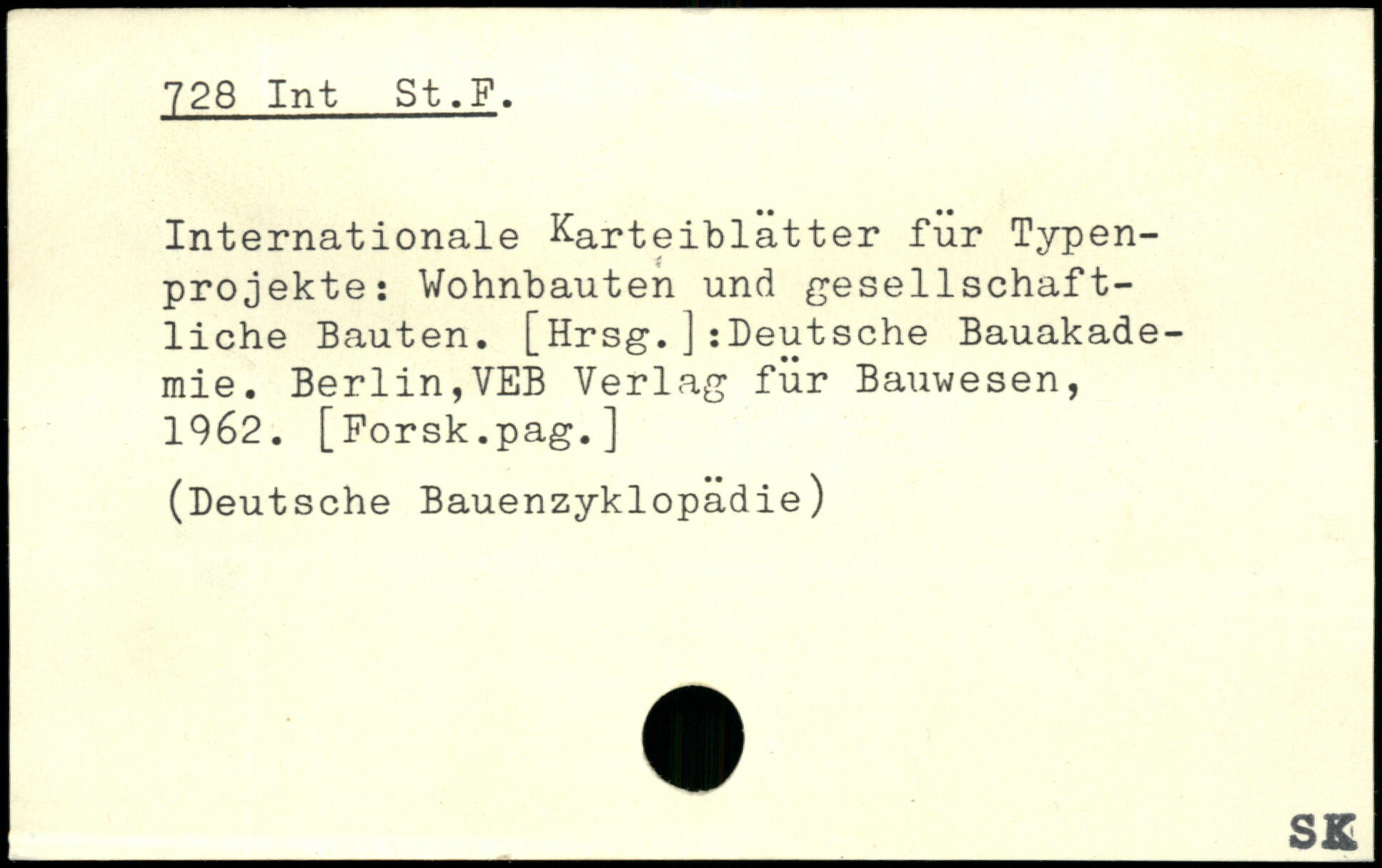 728 Int St.F.

Internationale Karteiblätter für Typenprojekte: Wohnbauten und gesellschaftliche Bauten. [Hrsg.]:Deutsche Bauakademie. Berlin,VEB Verlag für Bauwesen, 1962. [Forsk.pag.]

(Deutsche Bauenzyklopädie)

SK